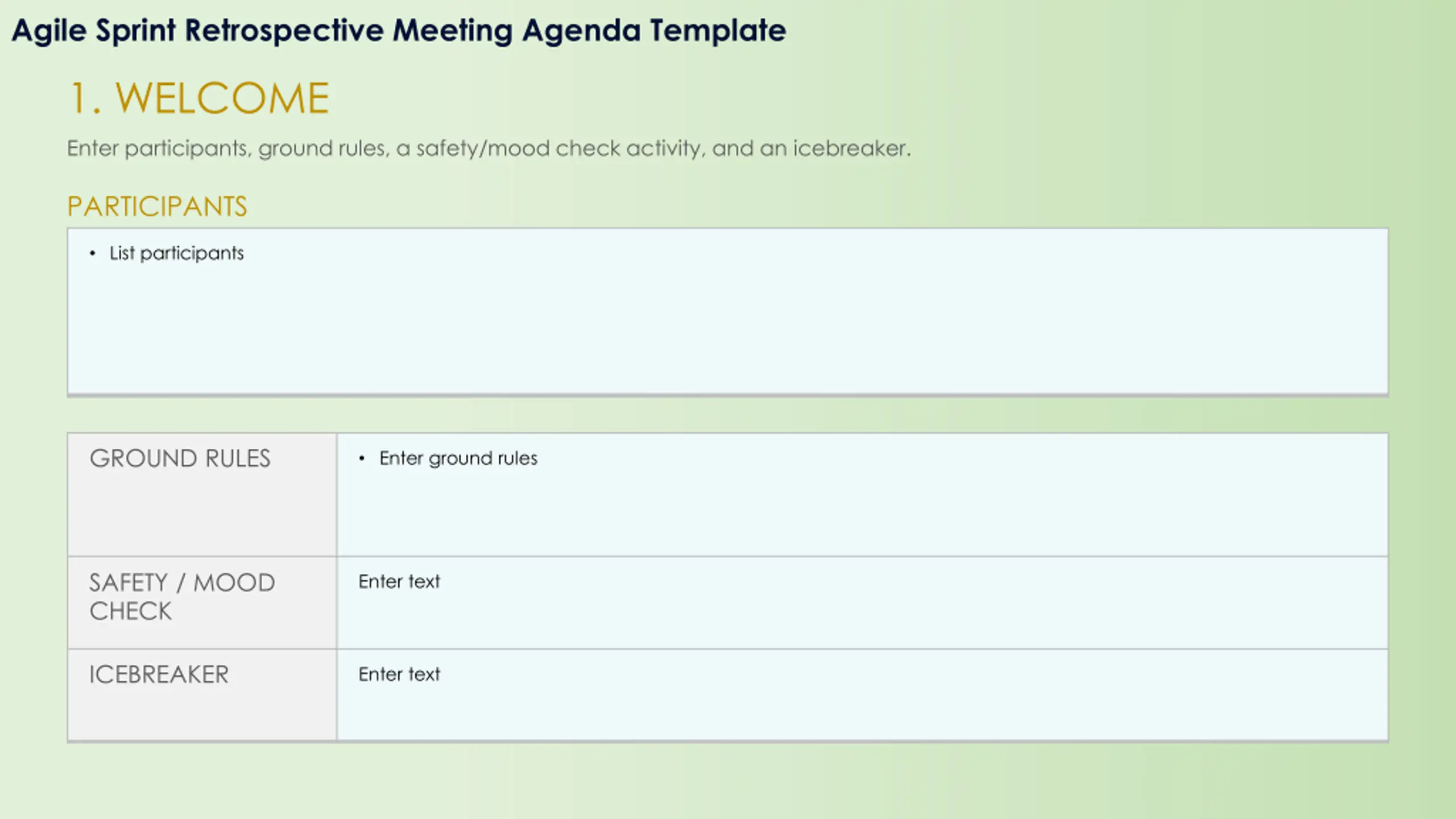 Agile Sprint Retrospective Meeting Agenda Template

1. WELCOME

Enter participants, ground rules, a safety/mood check activity, and an icebreaker.

PARTICIPANTS

• List participants

GROUND RULES
• Enter ground rules

SAFETY / MOOD CHECK
Enter text

ICEBREAKER
Enter text